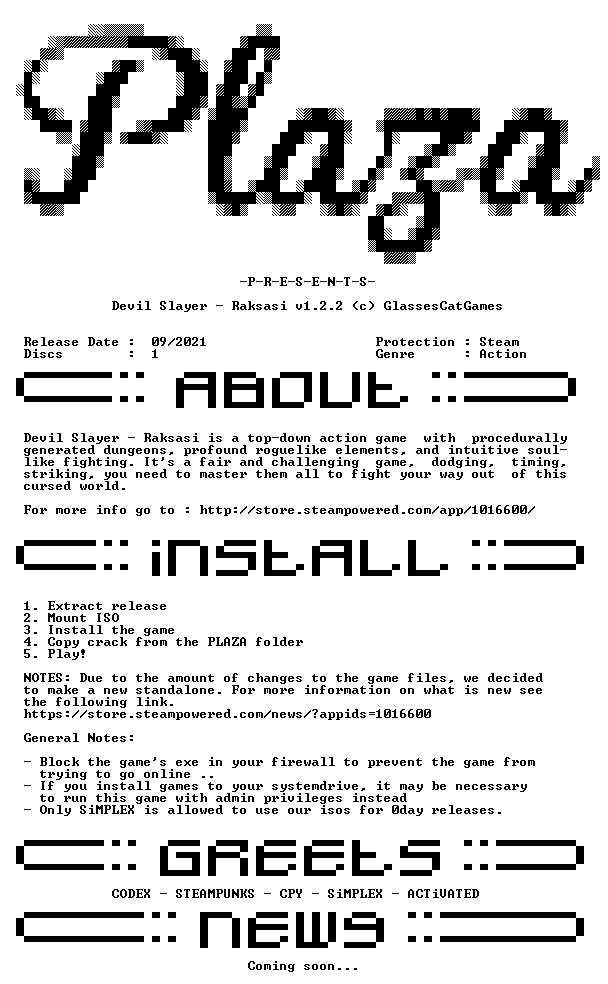 Plaza

-P-R-E-S-E-N-T-S-

Devil Slayer - Raksasi v1.2.2 (c) GlassesCatGames

Release Date : 09/2021
Discs : 1

Protection : Steam
Genre : Action

ABOUT

Devil Slayer - Raksasi is a top-down action game with procedurally generated dungeons, profound roguelike elements, and intuitive soul-like fighting. It's a fair and challenging game, dodging, timing, striking, you need to master them all to fight your way out of this cursed world.

For more info go to : http://store.steampowered.com/app/1016600/

iNSTALL

1. Extract release
2. Mount ISO
3. Install the game
4. Copy crack from the PLAZA folder
5. Play!

NOTES: Due to the amount of changes to the game files, we decided to make a new standalone. For more information on what is new see the following link.
https://store.steampowered.com/news/?appids=1016600

General Notes:

- Block the game's exe in your firewall to prevent the game from trying to go online ..
- If you install games to your systemdrive, it may be necessary to run this game with admin privileges instead
- Only SiMPLEX is allowed to use our isos for 0day releases.

GREETS

CODEX - STEAMPUNKS - CPY - SiMPLEX - ACTiVATED

NEWS

Coming soon...